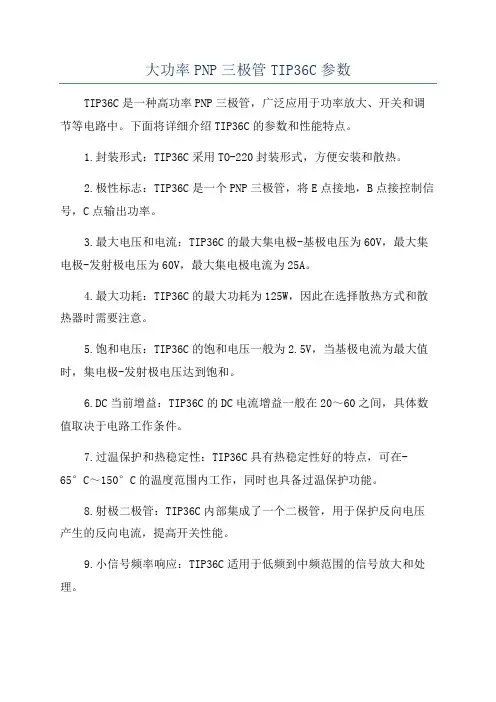 大功率 PNP 三极管 TIP36C 参数

TIP36C 是一种高功率 PNP 三极管，广泛应用于功率放大、开关和调节等电路中。下面将详细介绍 TIP36C 的参数和性能特点。

1.封装形式：TIP36C 采用 TO-220 封装形式，方便安装和散热。

2.极性标志：TIP36C 是一个 PNP 三极管，将 E 点接地，B 点接控制信号，C 点输出功率。

3.最大电压和电流：TIP36C 的最大集电极-基极电压为 60V，最大集电极-发射极电压为 60V，最大集电极电流为 25A。

4.最大功耗：TIP36C 的最大功耗为 125W，因此在选择散热方式和散热器时需要注意。

5.饱和电压：TIP36C 的饱和电压一般为 2.5V，当基极电流为最大值时，集电极-发射极电压达到饱和。

6.DC 当前增益：TIP36C 的 DC 电流增益一般在 20～60 之间，具体数值取决于电路工作条件。

7.过温保护和热稳定性：TIP36C 具有热稳定性好的特点，可在-65°C～150°C 的温度范围内工作，同时也具备过温保护功能。

8.射极二极管：TIP36C 内部集成了一个二极管，用于保护反向电压产生的反向电流，提高开关性能。

9.小信号频率响应：TIP36C 适用于低频到中频范围的信号放大和处理。